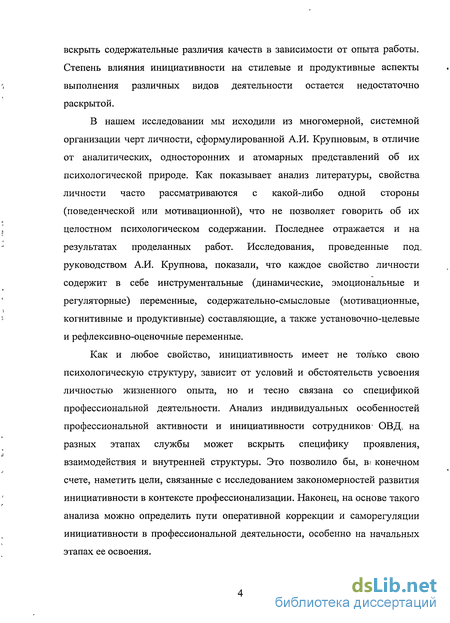 вскрыть содержательные различия качеств в зависимости от опыта работы. Степень влияния инициативности на стилевые и продуктивные аспекты выполнения различных видов деятельности остается недостаточно раскрытой.

В нашем исследовании мы исходили из многомерной, системной организации черт личности, сформулированной А.И. Крупновым, в отличие от аналитических, односторонних и атомарных представлений об их психологической природе. Как показывает анализ литературы, свойства личности часто рассматриваются с какой-либо одной стороны (поведенческой или мотивационной), что не позволяет говорить об их целостном психологическом содержании. Последнее отражается и на результатах проделанных работ. Исследования, проведенные под руководством А.И. Крупнова, показали, что каждое свойство личности содержит в себе инструментальные (динамические, эмоциональные и регуляторные) переменные, содержательно-смысловые (мотивационные, когнитивные и продуктивные) составляющие, а также установочно-целевые и рефлексивно-оценочные переменные.

Как и любое свойство, инициативность имеет не только свою психологическую структуру, зависит от условий и обстоятельств усвоения личностью жизненного опыта, но и тесно связана со спецификой профессиональной деятельности. Анализ индивидуальных особенностей профессиональной активности и инициативности сотрудников ОВД на разных этапах службы может вскрыть специфику проявления, взаимодействия и внутренней структуры. Это позволило бы, в конечном счете, наметить цели, связанные с исследованием закономерностей развития инициативности в контексте профессионализации. Наконец, на основе такого анализа можно определить пути оперативной коррекции и саморегуляции инициативности в профессиональной деятельности, особенно на начальных этапах ее освоения.

4

dsLib.net
библиотека диссертаций